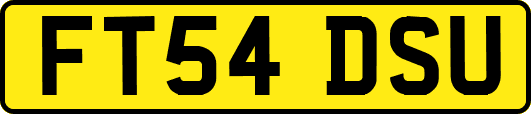 FT54 DSU